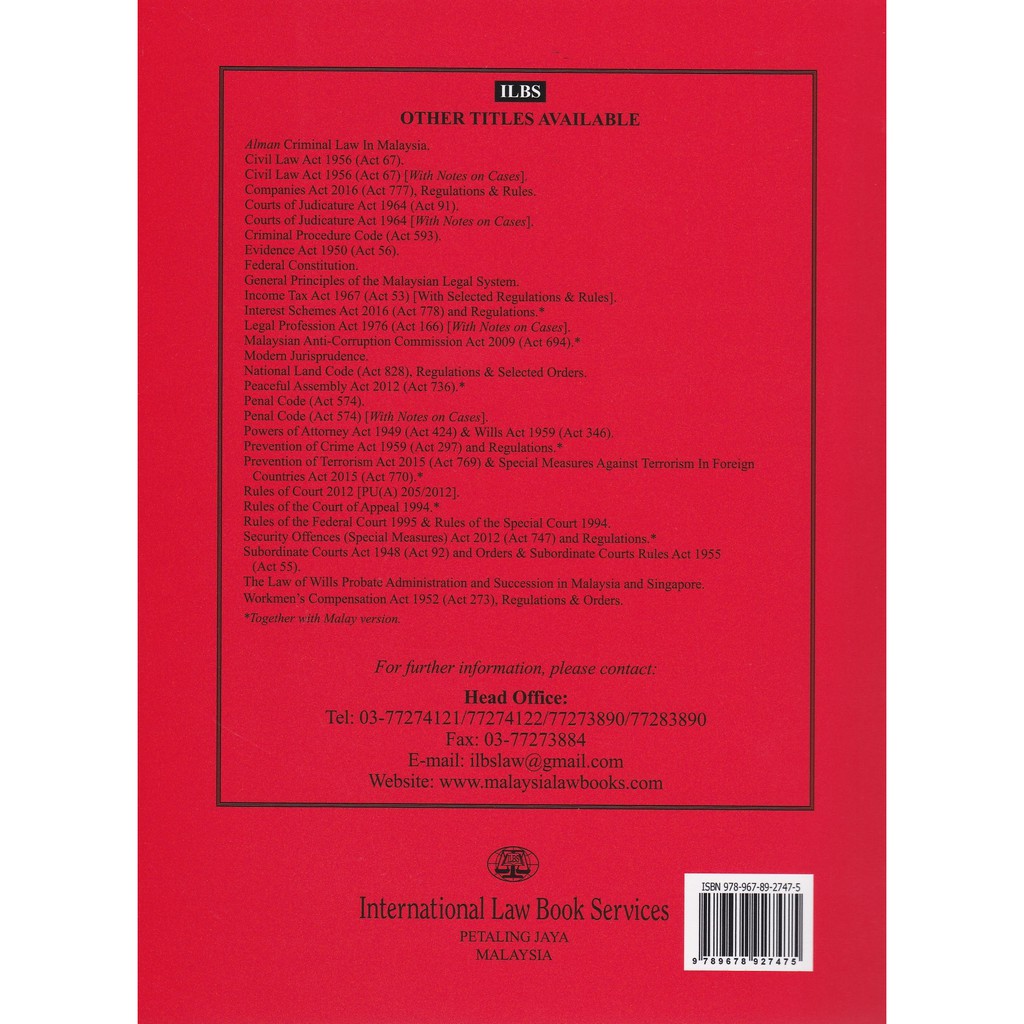 ILBS

OTHER TITLES AVAILABLE

Alman Criminal Law In Malaysia.
Civil Law Act 1956 (Act 67).
Civil Law Act 1956 (Act 67) [With Notes on Cases].
Companies Act 2016 (Act 777), Regulations & Rules.
Courts of Judicature Act 1964 (Act 91).
Courts of Judicature Act 1964 [With Notes on Cases].
Criminal Procedure Code (Act 593).
Evidence Act 1950 (Act 56).
Federal Constitution.
General Principles of the Malaysian Legal System.
Income Tax Act 1967 (Act 53) [With Selected Regulations & Rules].
Interest Schemes Act 2016 (Act 778) and Regulations.*
Legal Profession Act 1976 (Act 166) [With Notes on Cases].
Malaysian Anti-Corruption Commission Act 2009 (Act 694).*
Modern Jurisprudence.
National Land Code (Act 828), Regulations & Selected Orders.
Peaceful Assembly Act 2012 (Act 736).*
Penal Code (Act 574).
Penal Code (Act 574) [With Notes on Cases].
Powers of Attorney Act 1949 (Act 424) & Wills Act 1959 (Act 346).
Prevention of Crime Act 1959 (Act 297) and Regulations.*
Prevention of Terrorism Act 2015 (Act 769) & Special Measures Against Terrorism In Foreign Countries Act 2015 (Act 770).*
Rules of Court 2012 [PU(A) 205/2012].
Rules of the Court of Appeal 1994.*
Rules of the Federal Court 1995 & Rules of the Special Court 1994.
Security Offences (Special Measures) Act 2012 (Act 747) and Regulations.*
Subordinate Courts Act 1948 (Act 92) and Orders & Subordinate Courts Rules Act 1955 (Act 55).
The Law of Wills Probate Administration and Succession in Malaysia and Singapore.
Workmen's Compensation Act 1952 (Act 273), Regulations & Orders.

*Together with Malay version.

For further information, please contact:
Head Office:
Tel: 03-77274121/77274122/77273890/77283890
Fax: 03-77273884
E-mail: ilbslaw@gmail.com
Website: www.malaysialawbooks.com

ILBS

International Law Book Services
PETALING JAYA
MALAYSIA

ISBN 978-967-89-2747-5
9 789678 927475